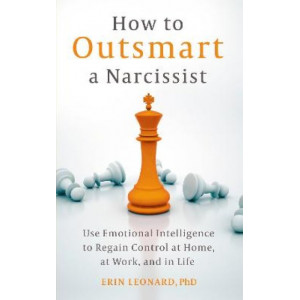 How to
Outsmart
a Narcissist

Use Emotional Intelligence to Regain Control at Home, at Work, and in Life

ERIN LEONARD, PhD